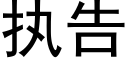 执告